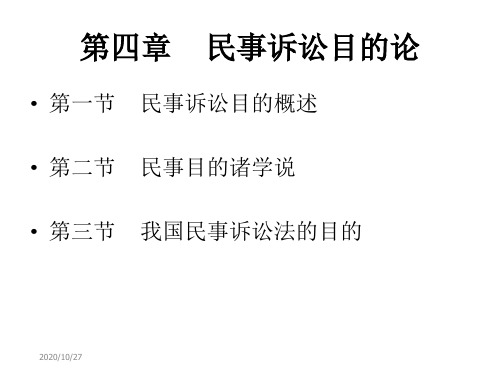 第四章　民事诉讼目的论

• 第一节　民事诉讼目的概述

• 第二节　民事目的诸学说

• 第三节　我国民事诉讼法的目的

2020/10/27